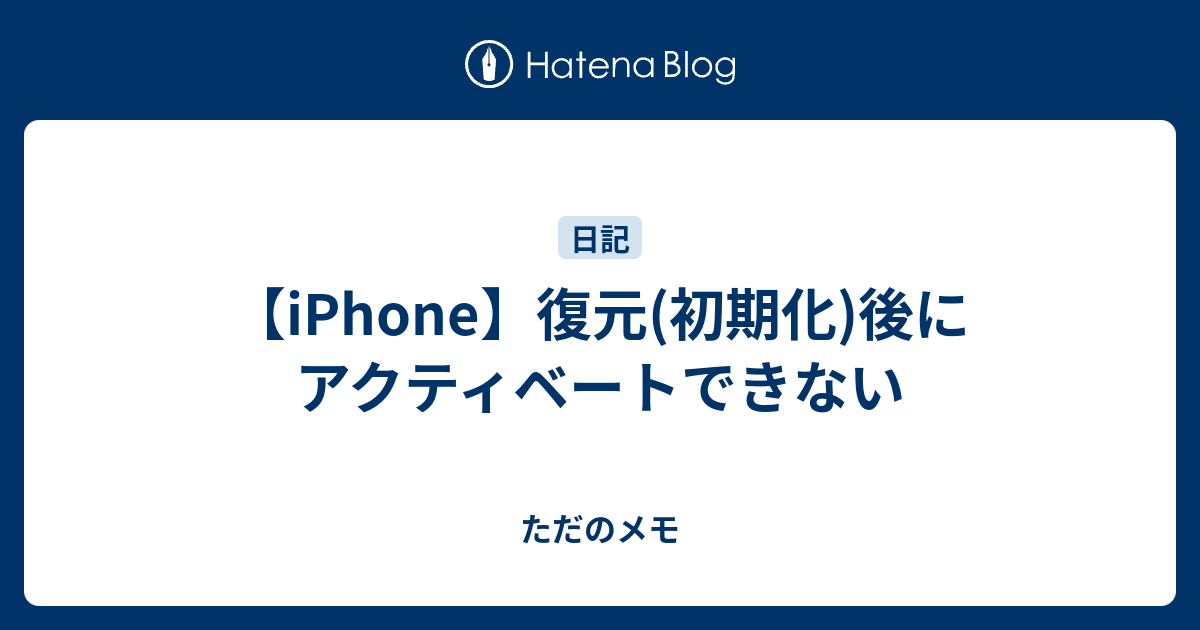 Hatena Blog

日記

【iPhone】復元(初期化)後にアクティベートできない

ただのメモ